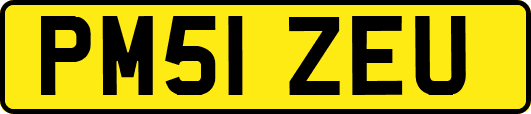 PM51 ZEU